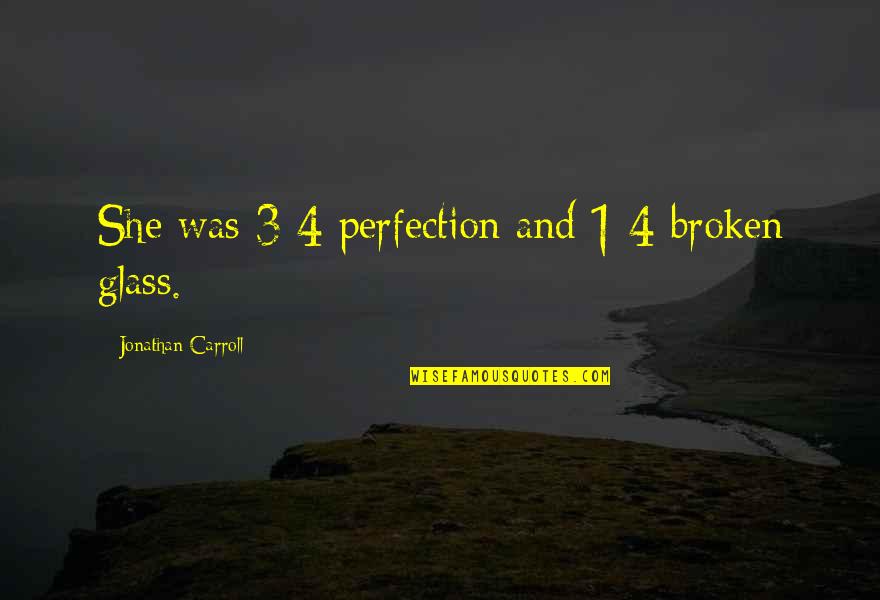 She was 3 4 perfection and 1 4 broken glass.

Jonathan Carroll

WISEFAMOUSQUOTES.COM